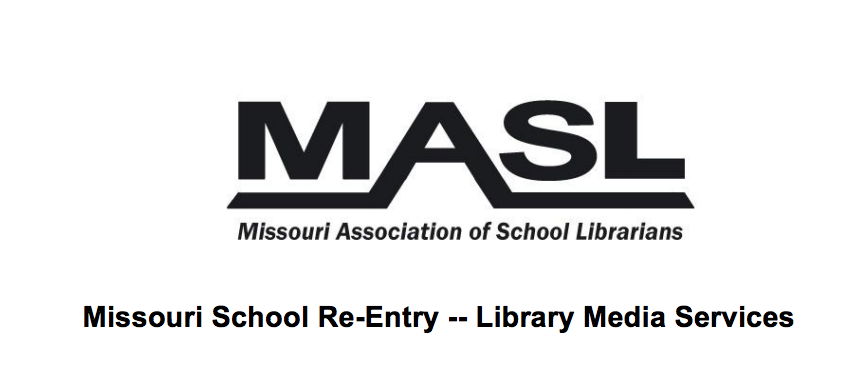 MASL
Missouri Association of School Librarians

Missouri School Re-Entry -- Library Media Services